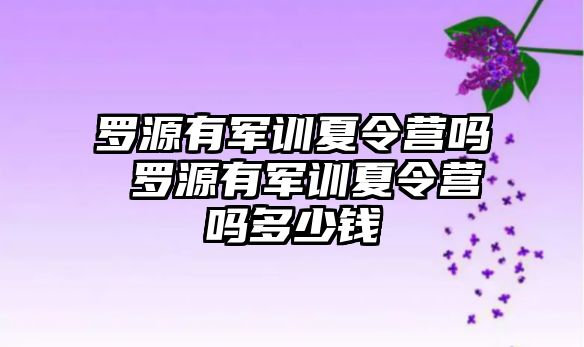 罗源有军训夏令营吗 罗源有军训夏令营吗多少钱